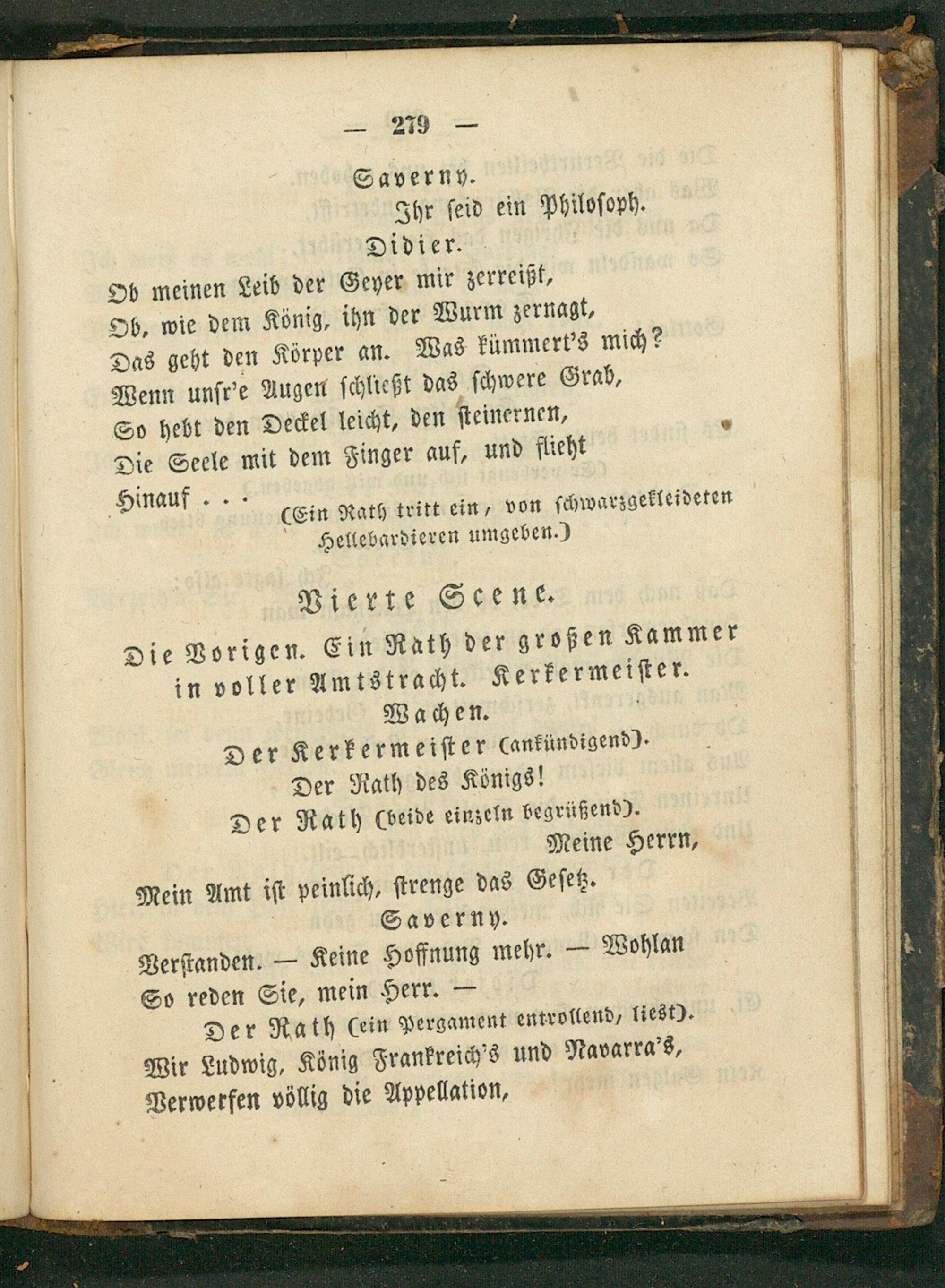 — 279 —

Saverny.

Ihr seid ein Philosoph.

Didier.

Ob meinen Leib der Geyer mir zerreißt,
Ob, wie dem König, ihn der Wurm zernagt,
Das geht den Körper an. Was kümmert's mich?
Wenn unsr'e Augen schließt das schwere Grab,
So hebt den Deckel leicht, den steinernen,
Die Seele mit dem Finger auf, und flieht
Hinauf . . . (Ein Rath tritt ein, von schwarzgekleideten Hellebardieren umgeben.)

Vierte Scene.

Die Vorigen. Ein Rath der großen Kammer in voller Amtstracht. Kerkermeister. Wachen.

Der Kerkermeister (ankündigend).

Der Rath des Königs!

Der Rath (beide einzeln begrüßend).

Meine Herrn,
Mein Amt ist peinlich, strenge das Gesetz.

Saverny.

Verstanden. — Keine Hoffnung mehr. — Wohlan
So reden Sie, mein Herr. —

Der Rath (ein Pergament entrollend, liest).

Wir Ludwig, König Frankreich's und Navarra's,
Verwerfen völlig die Appellation,